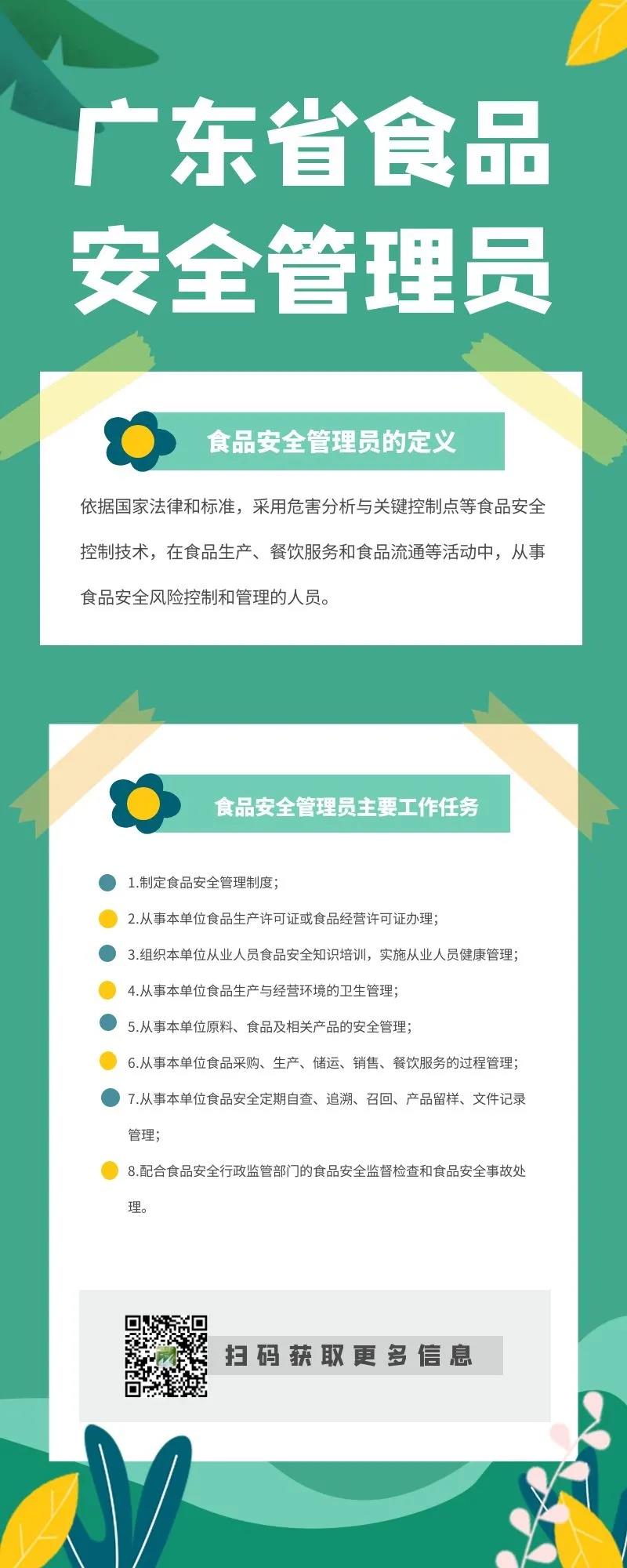 广东省食品安全管理员

食品安全管理员的定义

依据国家法律和标准，采用危害分析与关键控制点等食品安全控制技术，在食品生产、餐饮服务和食品流通等活动中，从事食品安全风险控制和管理的人员。

食品安全管理员主要工作任务

1.制定食品安全管理制度；

2.从事本单位食品生产许可证或食品经营许可证办理；

3.组织本单位从业人员食品安全知识培训，实施从业人员健康管理；

4.从事本单位食品生产与经营环境的卫生管理；

5.从事本单位原料、食品及相关产品的安全管理；

6.从事本单位食品采购、生产、储运、销售、餐饮服务的过程管理；

7.从事本单位食品安全定期自查、追溯、召回、产品留样、文件记录管理；

8.配合食品安全行政监管部门的食品安全监督检查和食品安全事故处理。

扫码获取更多信息